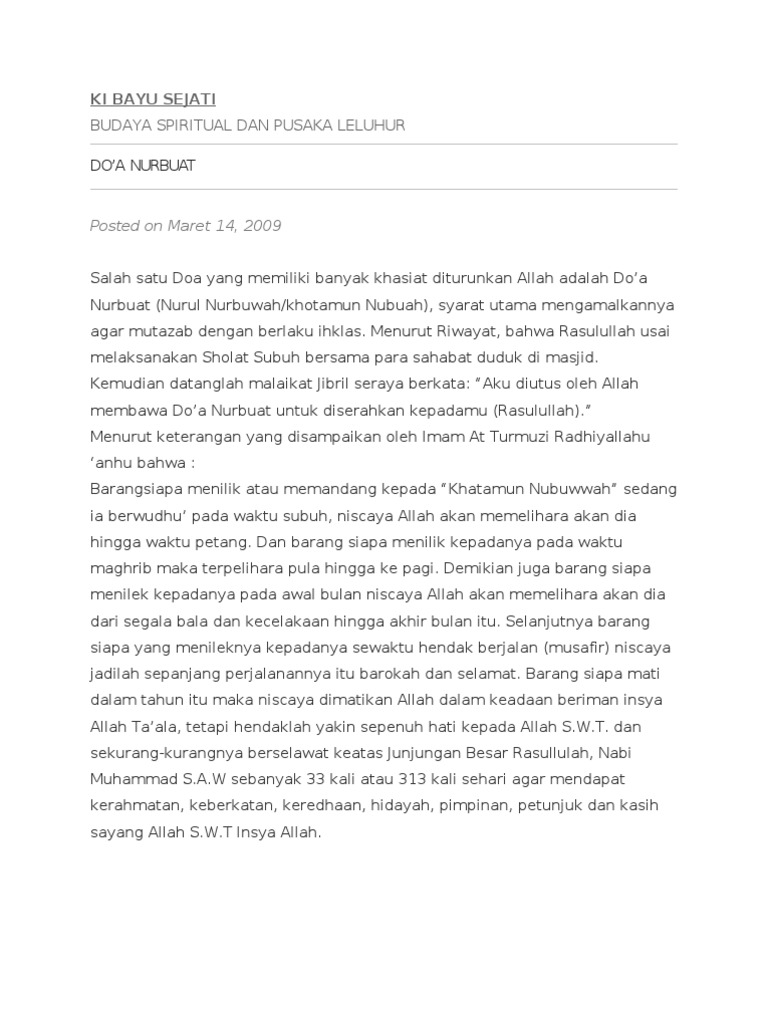 KI BAYU SEJATI

BUDAYA SPIRITUAL DAN PUSAKA LELUHUR

DO'A NURBUAT

Posted on Maret 14, 2009

Salah satu Doa yang memiliki banyak khasiat diturunkan Allah adalah Do'a Nurbuat (Nurul Nurbuwah/khotamun Nubuah), syarat utama mengamalkannya agar mutazab dengan berlaku ihklas. Menurut Riwayat, bahwa Rasulullah usai melaksanakan Sholat Subuh bersama para sahabat duduk di masjid. Kemudian datanglah malaikat Jibril seraya berkata: "Aku diutus oleh Allah membawa Do'a Nurbuat untuk diserahkan kepadamu (Rasulullah)."
Menurut keterangan yang disampaikan oleh Imam At Turmuzi Radhiyallahu 'anhu bahwa :
Barangsiapa menilik atau memandang kepada "Khatamun Nubuwwah" sedang ia berwudhu' pada waktu subuh, niscaya Allah akan memelihara akan dia hingga waktu petang. Dan barang siapa menilik kepadanya pada waktu maghrib maka terpelihara pula hingga ke pagi. Demikian juga barang siapa menilek kepadanya pada awal bulan niscaya Allah akan memelihara akan dia dari segala bala dan kecelakaan hingga akhir bulan itu. Selanjutnya barang siapa yang menileknya kepadanya sewaktu hendak berjalan (musafir) niscaya jadilah sepanjang perjalanannya itu barokah dan selamat. Barang siapa mati dalam tahun itu maka niscaya dimatikan Allah dalam keadaan beriman insya Allah Ta'ala, tetapi hendaklah yakin sepenuh hati kepada Allah S.W.T. dan sekurang-kurangnya berselawat keatas Junjungan Besar Rasullulah, Nabi Muhammad S.A.W sebanyak 33 kali atau 313 kali sehari agar mendapat kerahmatan, keberkatan, keredhaan, hidayah, pimpinan, petunjuk dan kasih sayang Allah S.W.T Insya Allah.